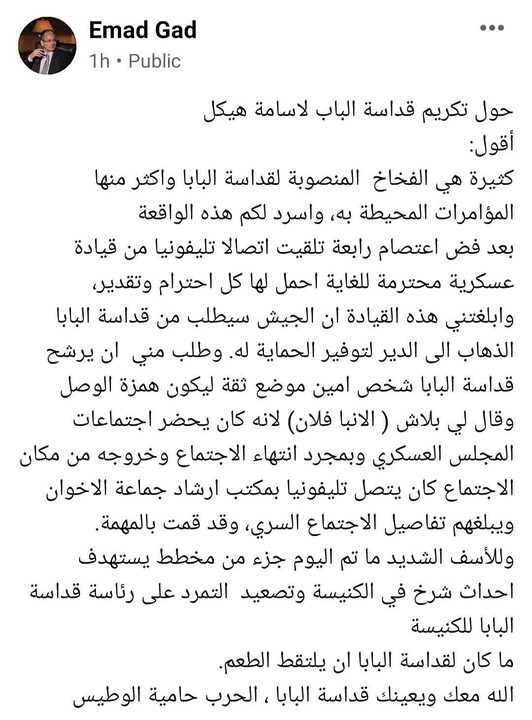 Emad Gad
1h • Public

حول تكريم قداسة الباب لاسامة هيكل
أقول:
كثيرة هي الفخاخ المنصوبة لقداسة البابا واكثر منها المؤامرات المحيطة به، واسرد لكم هذه الواقعة
بعد فض اعتصام رابعة تلقيت اتصالا تليفونيا من قيادة عسكرية محترمة للغاية احمل لها كل احترام وتقدير، وابلغتني هذه القيادة ان الجيش سيطلب من قداسة البابا الذهاب الى الدير لتوفير الحماية له. وطلب مني ان يرشح قداسة البابا شخص امين موضع ثقة ليكون همزة الوصل وقال لي بلاش ( الانبا فلان) لانه كان يحضر اجتماعات المجلس العسكري وبمجرد انتهاء الاجتماع وخروجه من مكان الاجتماع كان يتصل تليفونيا بمكتب ارشاد جماعة الاخوان ويبلغهم تفاصيل الاجتماع السري، وقد قمت بالمهمة.
وللأسف الشديد ما تم اليوم جزء من مخطط يستهدف احداث شرخ في الكنيسة وتصعيد التمرد على رئاسة قداسة البابا للكنيسة
ما كان لقداسة البابا ان يلتقط الطعم.
الله معك ويعينك قداسة البابا ، الحرب حامية الوطيس